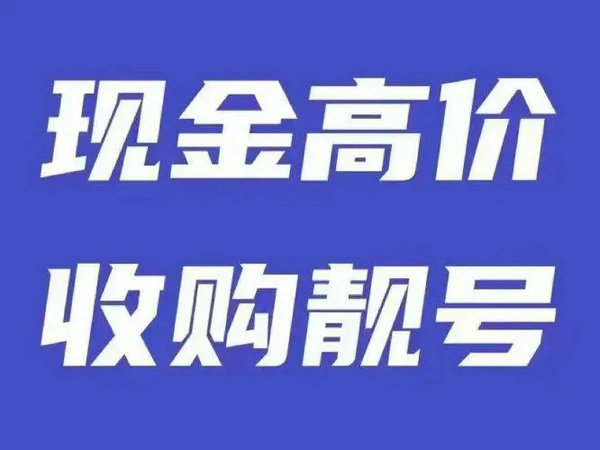 现金高价
收购靓号